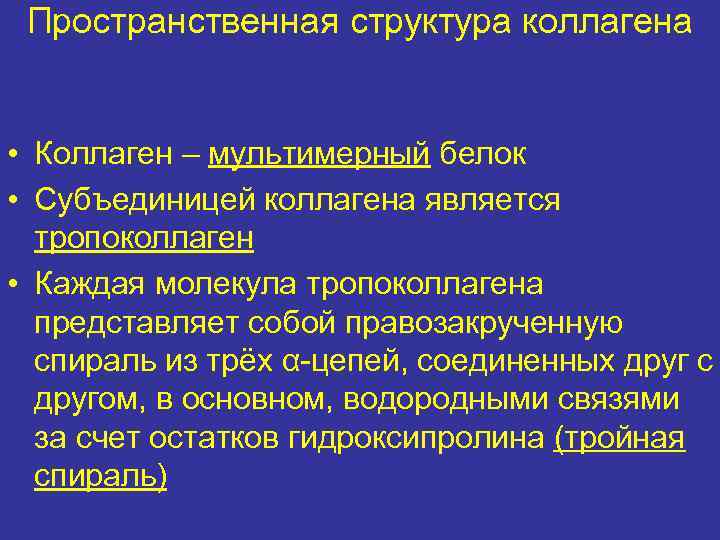 Пространственная структура коллагена

• Коллаген – мультимерный белок

• Субъединицей коллагена является тропоколлаген

• Каждая молекула тропоколлагена представляет собой правозакрученную спираль из трёх α-цепей, соединенных друг с другом, в основном, водородными связями за счет остатков гидроксипролина (тройная спираль)